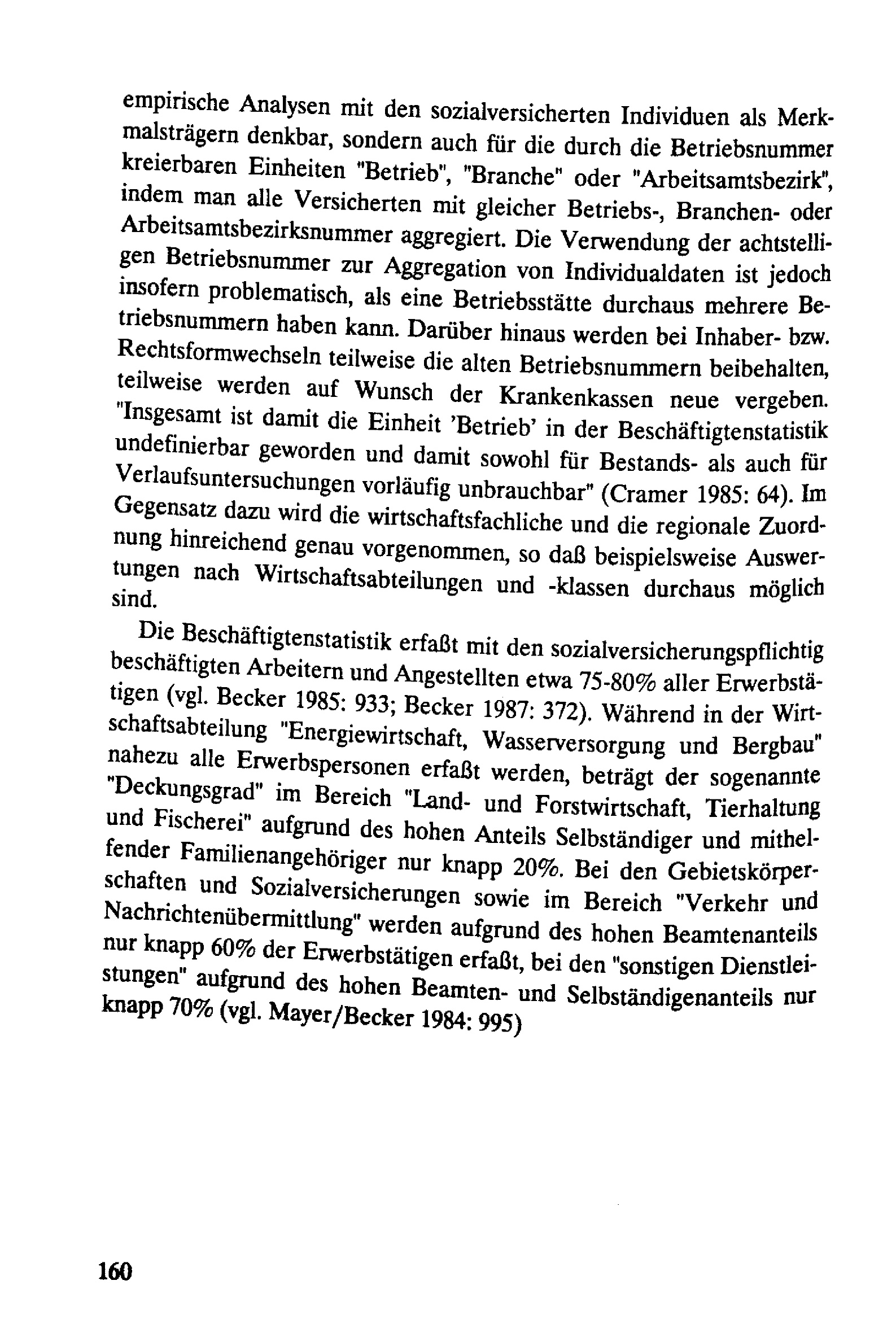 empirische Analysen mit den sozialversicherten Individuen als Merkmalsträgern denkbar, sondern auch für die durch die Betriebsnummer kreierbaren Einheiten "Betrieb", "Branche" oder "Arbeitsamtsbezirk", indem man alle Versicherten mit gleicher Betriebs-, Branchen- oder Arbeitsamtsbezirksnummer aggregiert. Die Verwendung der achtstelligen Betriebsnummer zur Aggregation von Individualdaten ist jedoch insofern problematisch, als eine Betriebsstätte durchaus mehrere Betriebsnummern haben kann. Darüber hinaus werden bei Inhaber- bzw. Rechtsformwechseln teilweise die alten Betriebsnummern beibehalten, teilweise werden auf Wunsch der Krankenkassen neue vergeben. "Insgesamt ist damit die Einheit 'Betrieb' in der Beschäftigtenstatistik undefinierbar geworden und damit sowohl für Bestands- als auch für Verlaufsuntersuchungen vorläufig unbrauchbar" (Cramer 1985: 64). Im Gegensatz dazu wird die wirtschaftsfachliche und die regionale Zuordnung hinreichend genau vorgenommen, so daß beispielsweise Auswertungen nach Wirtschaftsabteilungen und -klassen durchaus möglich sind.

Die Beschäftigtenstatistik erfaßt mit den sozialversicherungspflichtig beschäftigten Arbeitern und Angestellten etwa 75-80% aller Erwerbstätigen (vgl. Becker 1985: 933; Becker 1987: 372). Während in der Wirtschaftsabteilung "Energiewirtschaft, Wasserversorgung und Bergbau" nahezu alle Erwerbspersonen erfaßt werden, beträgt der sogenannte "Deckungsgrad" im Bereich "Land- und Forstwirtschaft, Tierhaltung und Fischerei" aufgrund des hohen Anteils Selbständiger und mithelfender Familienangehöriger nur knapp 20%. Bei den Gebietskörperschaften und Sozialversicherungen sowie im Bereich "Verkehr und Nachrichtenübermittlung" werden aufgrund des hohen Beamtenanteils nur knapp 60% der Erwerbstätigen erfaßt, bei den "sonstigen Dienstleistungen" aufgrund des hohen Beamten- und Selbständigenanteils nur knapp 70% (vgl. Mayer/Becker 1984: 995)

160